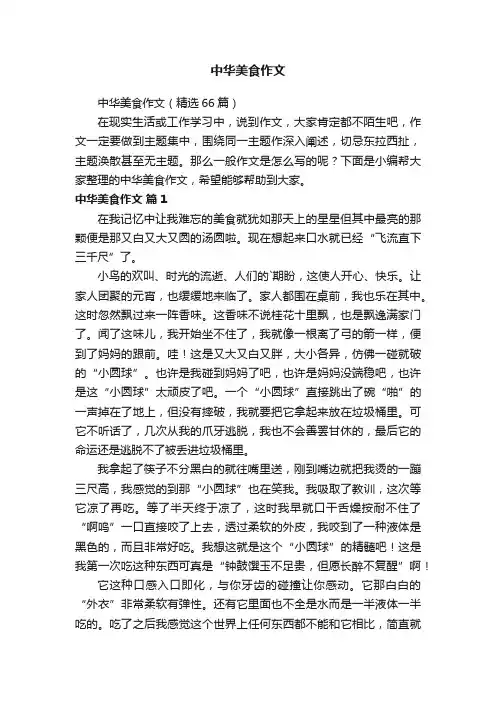 中华美食作文

中华美食作文（精选66篇）

在现实生活或工作学习中，说到作文，大家肯定都不陌生吧，作文一定要做到主题集中，围绕同一主题作深入阐述，切忌东拉西扯，主题涣散甚至无主题。那么一般作文是怎么写的呢？下面是小编帮大家整理的中华美食作文，希望能够帮助到大家。

中华美食作文 篇1

在我记忆中让我难忘的美食就犹如那天上的星星但其中最亮的那颗便是那又白又大又圆的汤圆啦。现在想起来口水就已经“飞流直下三千尺”了。

小鸟的欢叫、时光的流逝、人们的`期盼，这使人开心、快乐。让家人团聚的元宵，也缓缓地来临了。家人都围在桌前，我也乐在其中。这时忽然飘过来一阵香味。这香味不说桂花十里飘，也是飘逸满家门了。闻了这味儿，我开始坐不住了，我就像一根离了弓的箭一样，便到了妈妈的跟前。哇！这是又大又白又胖，大小各异，仿佛一碰就破的“小圆球”。也许是我碰到妈妈了吧，也许是妈妈没端稳吧，也许是这“小圆球”太顽皮了吧。一个“小圆球”直接跳出了碗“啪”的一声掉在了地上，但没有摔破，我就要把它拿起来放在垃圾桶里。可它不听话了，几次从我的爪牙逃脱，我也不会善罢甘休的，最后它的命运还是逃脱不了被丢进垃圾桶里。

我拿起了筷子不分黑白的就往嘴里送，刚到嘴边就把我烫的一蹦三尺高，我感觉的到那“小圆球”也在笑我。我吸取了教训，这次等它凉了再吃。等了半天终于凉了，这时我早就口干舌燥按耐不住了“啊呜”一口直接咬了上去，透过柔软的外皮，我咬到了一种液体是黑色的，而且非常好吃。我想这就是这个“小圆球”的精髓吧！这是我第一次吃这种东西可真是“钟鼓馔玉不足贵，但愿长醉不复醒”啊！

它这种口感入口即化，与你牙齿的碰撞让你感动。它那白白的“外衣”非常柔软有弹性。还有它里面也不全是水而是一半液体一半吃的。吃了之后我感觉这个世界上任何东西都不能和它相比，简直就